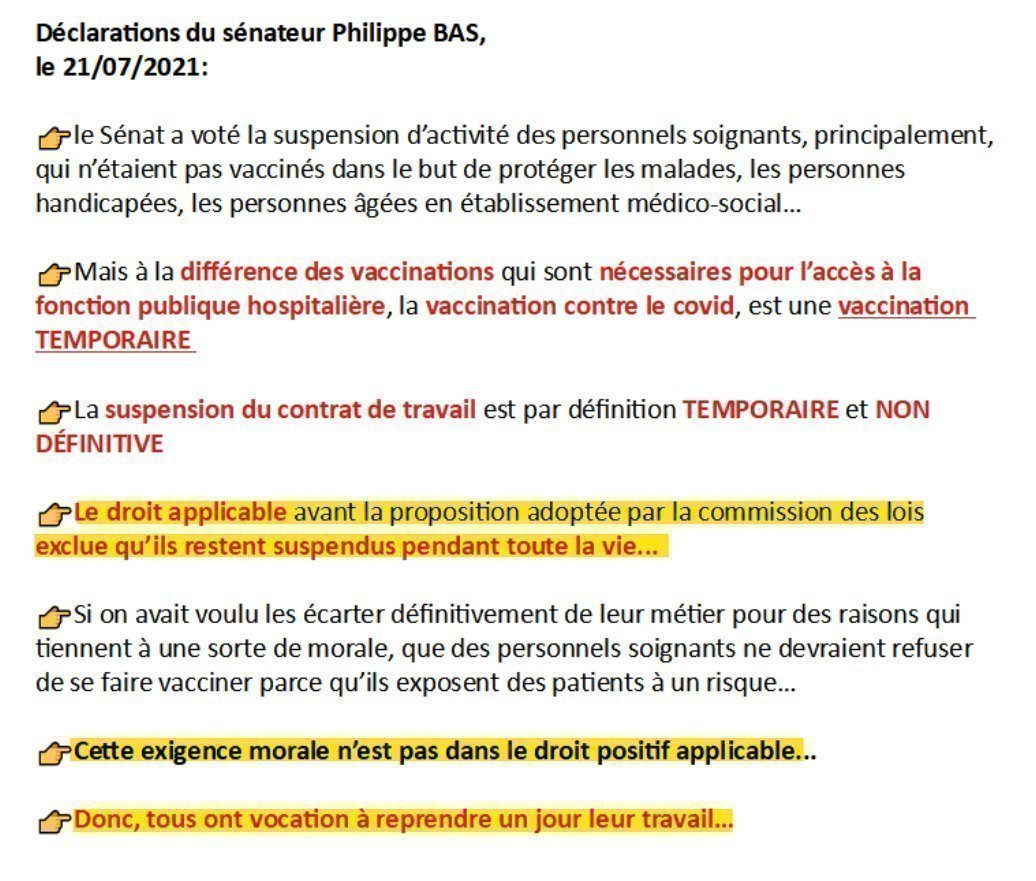 Déclarations du sénateur Philippe BAS,
le 21/07/2021:

👉le Sénat a voté la suspension d'activité des personnels soignants, principalement, qui n'étaient pas vaccinés dans le but de protéger les malades, les personnes handicapées, les personnes âgées en établissement médico-social...

👉Mais à la différence des vaccinations qui sont nécessaires pour l'accès à la fonction publique hospitalière, la vaccination contre le covid, est une vaccination TEMPORAIRE

👉La suspension du contrat de travail est par définition TEMPORAIRE et NON DÉFINITIVE

👉Le droit applicable avant la proposition adoptée par la commission des lois exclue qu'ils restent suspendus pendant toute la vie...

👉Si on avait voulu les écarter définitivement de leur métier pour des raisons qui tiennent à une sorte de morale, que des personnels soignants ne devraient refuser de se faire vacciner parce qu'ils exposent des patients à un risque...

👉Cette exigence morale n'est pas dans le droit positif applicable...

👉Donc, tous ont vocation à reprendre un jour leur travail...